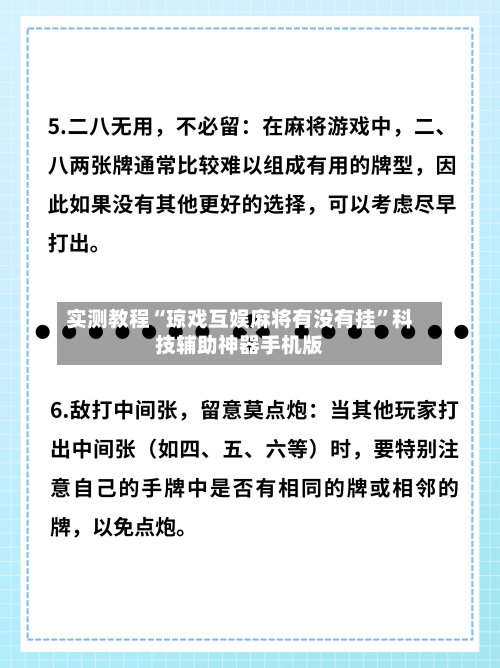 5.二八无用，不必留：在麻将游戏中，二、八两张牌通常比较难以组成有用的牌型，因此如果没有其他更好的选择，可以考虑尽早打出。

实测教程“琼戏互娱麻将有没有挂”科技辅助神器手机版

6.敌打中间张，留意莫点炮：当其他玩家打出中间张（如四、五、六等）时，要特别注意自己的手牌中是否有相同的牌或相邻的牌，以免点炮。